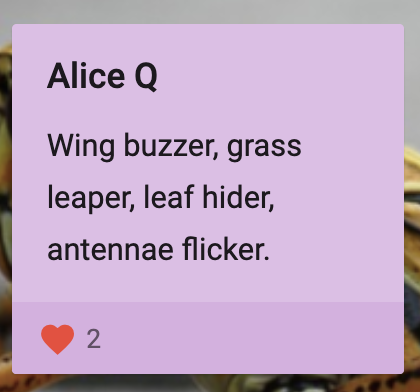 Alice Q

Wing buzzer, grass leaper, leaf hider, antennae flicker.

2